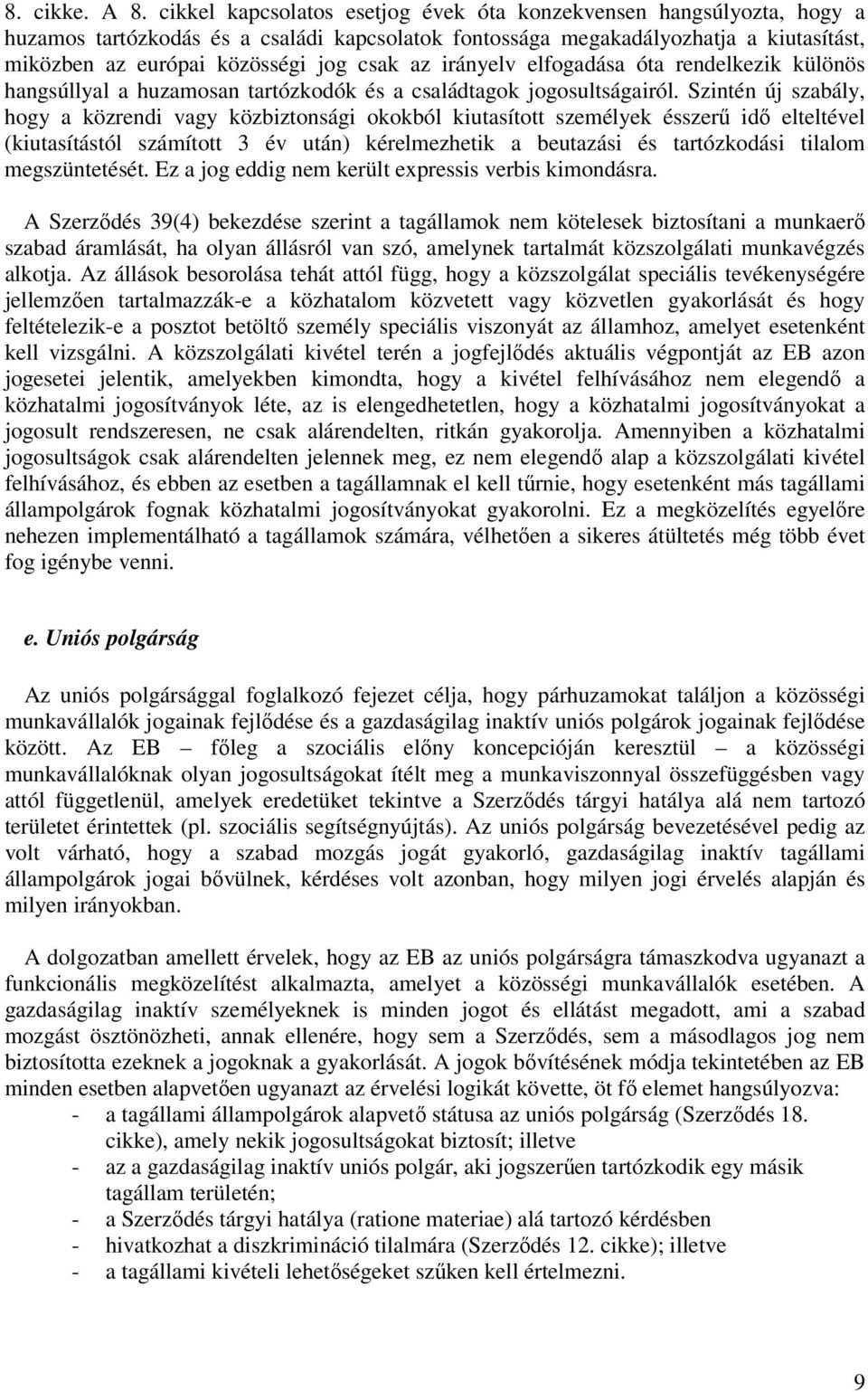 8. cikke. A 8. cikkel kapcsolatos esetjog évek óta konzekvensen hangsúlyozta, hogy a huzamos tartózkodás és a családi kapcsolatok fontossága megakadályozhatja a kiutasítást, miközben az európai közösségi jog csak az irányelv elfogadása óta rendelkezik különös hangsúllyal a huzamosan tartózkodók és a családtagok jogosultságairól. Szintén új szabály, hogy a közrendi vagy közbiztonsági okokból kiutasított személyek ésszerű idő elteltével (kiutasítástól számított 3 év után) kérelmezhetik a beutazási és tartózkodási tilalom megszüntetését. Ez a jog eddig nem került expressis verbis kimondásra.

A Szerződés 39(4) bekezdése szerint a tagállamok nem kötelesek biztosítani a munkaerő szabad áramlását, ha olyan állásról van szó, amelynek tartalmát közszolgálati munkavégzés alkotja. Az állások besorolása tehát attól függ, hogy a közszolgálat speciális tevékenységére jellemzően tartalmazzák-e a közhatalom közvetett vagy közvetlen gyakorlását és hogy feltételezik-e a posztot betöltő személy speciális viszonyát az államhoz, amelyet esetenként kell vizsgálni. A közszolgálati kivétel terén a jogfejlődés aktuális végpontját az EB azon jogesetei jelentik, amelyekben kimondta, hogy a kivétel felhívásához nem elegendő a közhatalmi jogosítványok léte, az is elengedhetetlen, hogy a közhatalmi jogosítványokat a jogosult rendszeresen, ne csak alárendelten, ritkán gyakorolja. Amennyiben a közhatalmi jogosultságok csak alárendelten jelennek meg, ez nem elegendő alap a közszolgálati kivétel felhívásához, és ebben az esetben a tagállamnak el kell tűrnie, hogy esetenként más tagállami állampolgárok fognak közhatalmi jogosítványokat gyakorolni. Ez a megközelítés egyelőre nehezen implementálható a tagállamok számára, vélhetően a sikeres átültetés még több évet fog igénybe venni.

e. Uniós polgárság

Az uniós polgársággal foglalkozó fejezet célja, hogy párhuzamokat találjon a közösségi munkavállalók jogainak fejlődése és a gazdaságilag inaktív uniós polgárok jogainak fejlődése között. Az EB – főleg a szociális előny koncepcióján keresztül – a közösségi munkavállalóknak olyan jogosultságokat ítélt meg a munkaviszonnyal összefüggésben vagy attól függetlenül, amelyek eredetüket tekintve a Szerződés tárgyi hatálya alá nem tartozó területet érintettek (pl. szociális segítségnyújtás). Az uniós polgárság bevezetésével pedig az volt várható, hogy a szabad mozgás jogát gyakorló, gazdaságilag inaktív tagállami állampolgárok jogai bővülnek, kérdéses volt azonban, hogy milyen jogi érvelés alapján és milyen irányokban.

A dolgozatban amellett érvelek, hogy az EB az uniós polgárságra támaszkodva ugyanazt a funkcionális megközelítést alkalmazta, amelyet a közösségi munkavállalók esetében. A gazdaságilag inaktív személyeknek is minden jogot és ellátást megadott, ami a szabad mozgást ösztönözheti, annak ellenére, hogy sem a Szerződés, sem a másodlagos jog nem biztosította ezeknek a jogoknak a gyakorlását. A jogok bővítésének módja tekintetében az EB minden esetben alapvetően ugyanazt az érvelési logikát követte, öt fő elemet hangsúlyozva:
- a tagállami állampolgárok alapvető státusa az uniós polgárság (Szerződés 18. cikke), amely nekik jogosultságokat biztosít; illetve
- az a gazdaságilag inaktív uniós polgár, aki jogszerűen tartózkodik egy másik tagállam területén;
- a Szerződés tárgyi hatálya (ratione materiae) alá tartozó kérdésben
- hivatkozhat a diszkrimináció tilalmára (Szerződés 12. cikke); illetve
- a tagállami kivételi lehetőségeket szűken kell értelmezni.

9